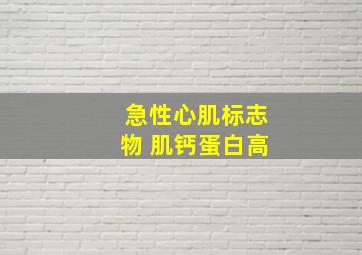 急性心肌标志物 肌钙蛋白高